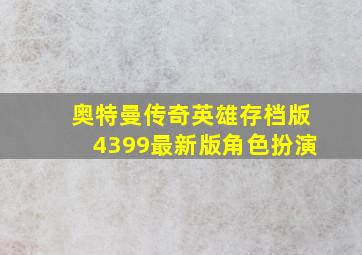 奥特曼传奇英雄存档版
4399最新版角色扮演